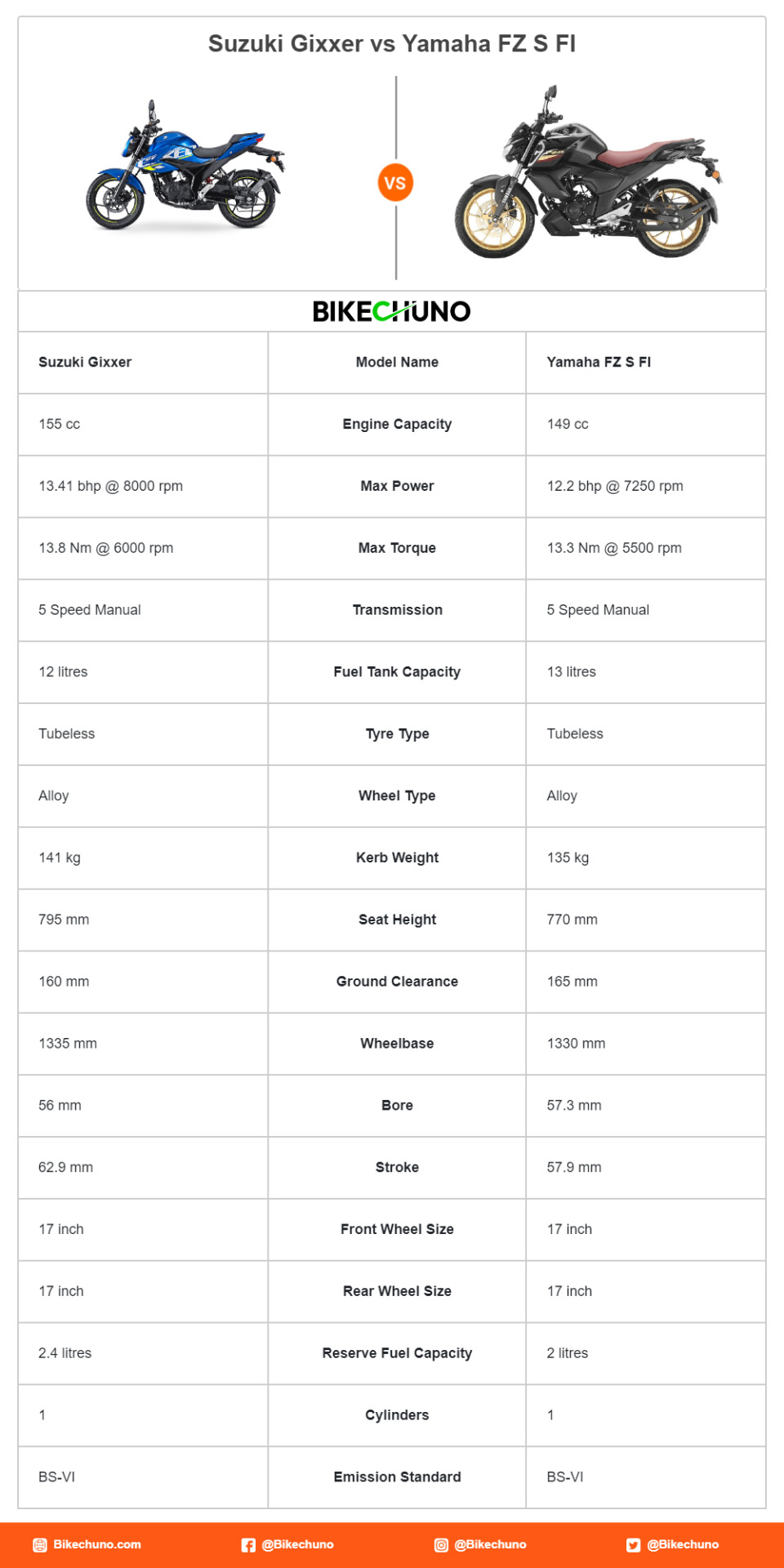 Suzuki Gixxer vs Yamaha FZ S FI

VS

BIKECHUNO

| Suzuki Gixxer | Model Name | Yamaha FZ S FI |
|---|---|---|
| 155 cc | Engine Capacity | 149 cc |
| 13.41 bhp @ 8000 rpm | Max Power | 12.2 bhp @ 7250 rpm |
| 13.8 Nm @ 6000 rpm | Max Torque | 13.3 Nm @ 5500 rpm |
| 5 Speed Manual | Transmission | 5 Speed Manual |
| 12 litres | Fuel Tank Capacity | 13 litres |
| Tubeless | Tyre Type | Tubeless |
| Alloy | Wheel Type | Alloy |
| 141 kg | Kerb Weight | 135 kg |
| 795 mm | Seat Height | 770 mm |
| 160 mm | Ground Clearance | 165 mm |
| 1335 mm | Wheelbase | 1330 mm |
| 56 mm | Bore | 57.3 mm |
| 62.9 mm | Stroke | 57.9 mm |
| 17 inch | Front Wheel Size | 17 inch |
| 17 inch | Rear Wheel Size | 17 inch |
| 2.4 litres | Reserve Fuel Capacity | 2 litres |
| 1 | Cylinders | 1 |
| BS-VI | Emission Standard | BS-VI |

Bikechuno.com @Bikechuno @Bikechuno @Bikechuno